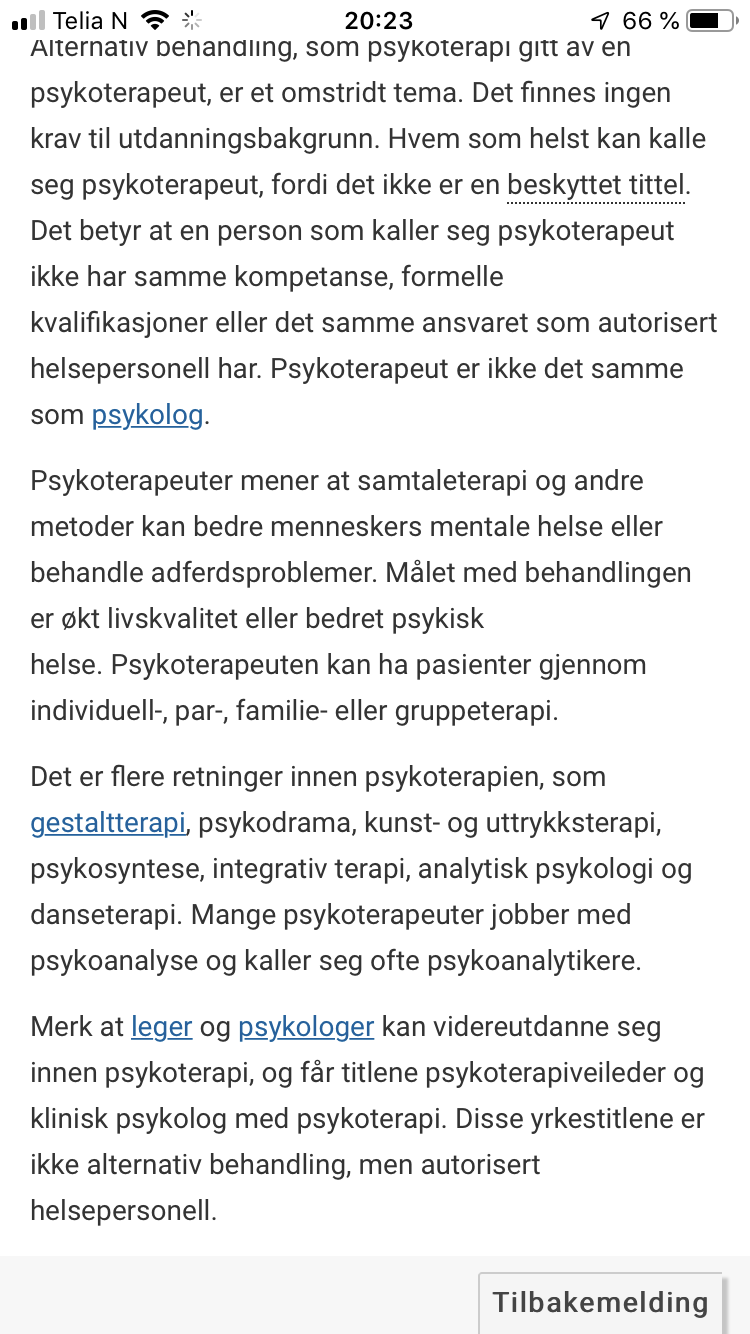 Telia N 20:23 66 %

Alternativ behandling, som psykoterapi gitt av en psykoterapeut, er et omstridt tema. Det finnes ingen krav til utdanningsbakgrunn. Hvem som helst kan kalle seg psykoterapeut, fordi det ikke er en beskyttet tittel. Det betyr at en person som kaller seg psykoterapeut ikke har samme kompetanse, formelle kvalifikasjoner eller det samme ansvaret som autorisert helsepersonell har. Psykoterapeut er ikke det samme som psykolog.

Psykoterapeuter mener at samtaleterapi og andre metoder kan bedre menneskers mentale helse eller behandle adferdsproblemer. Målet med behandlingen er økt livskvalitet eller bedret psykisk helse. Psykoterapeuten kan ha pasienter gjennom individuell-, par-, familie- eller gruppeterapi.

Det er flere retninger innen psykoterapien, som gestaltterapi, psykodrama, kunst- og uttrykksterapi, psykosyntese, integrativ terapi, analytisk psykologi og danseterapi. Mange psykoterapeuter jobber med psykoanalyse og kaller seg ofte psykoanalytikere.

Merk at leger og psykologer kan videreutdanne seg innen psykoterapi, og får titlene psykoterapiveileder og klinisk psykolog med psykoterapi. Disse yrkestitlene er ikke alternativ behandling, men autorisert helsepersonell.

Tilbakemelding